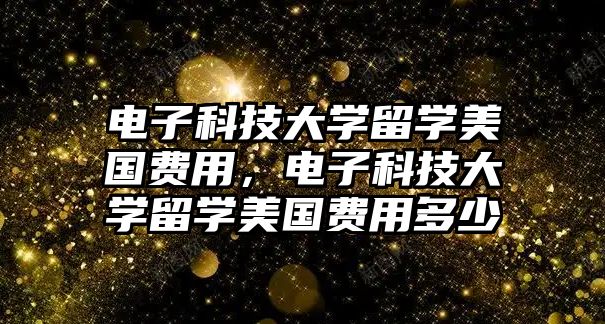 电子科技大学留学美国费用，电子科技大学留学美国费用多少